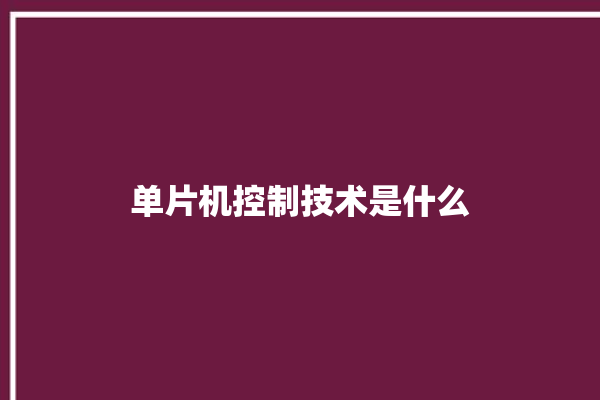 单片机控制技术是什么